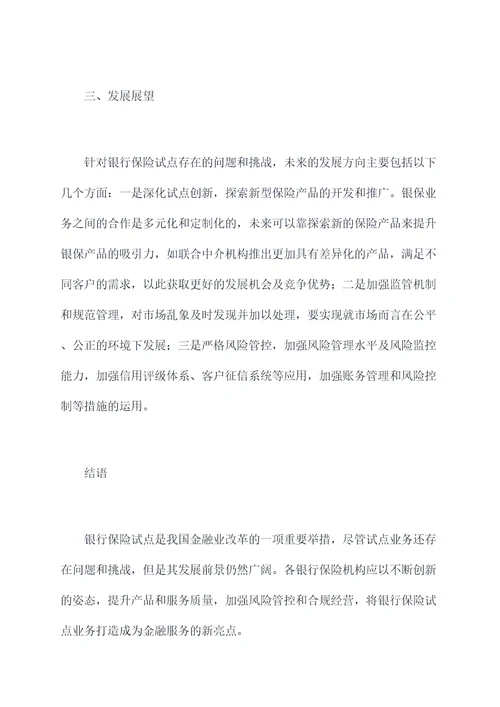 三、发展展望

针对银行保险试点存在的问题和挑战，未来的发展方向主要包括以下几个方面：一是深化试点创新，探索新型保险产品的开发和推广。银保业务之间的合作是多元化和定制化的，未来可以靠探索新的保险产品来提升银保产品的吸引力，如联合中介机构推出更加具有差异化的产品，满足不同客户的需求，以此获取更好的发展机会及竞争优势；二是加强监管机制和规范管理，对市场乱象及时发现并加以处理，要实现就市场而言在公平、公正的环境下发展；三是严格风险管控，加强风险管理水平及风险监控能力，加强信用评级体系、客户征信系统等应用，加强账务管理和风险控制等措施的运用。

结语

银行保险试点是我国金融业改革的一项重要举措，尽管试点业务还存在问题和挑战，但是其发展前景仍然广阔。各银行保险机构应以不断创新的姿态，提升产品和服务质量，加强风险管控和合规经营，将银行保险试点业务打造成为金融服务的新亮点。